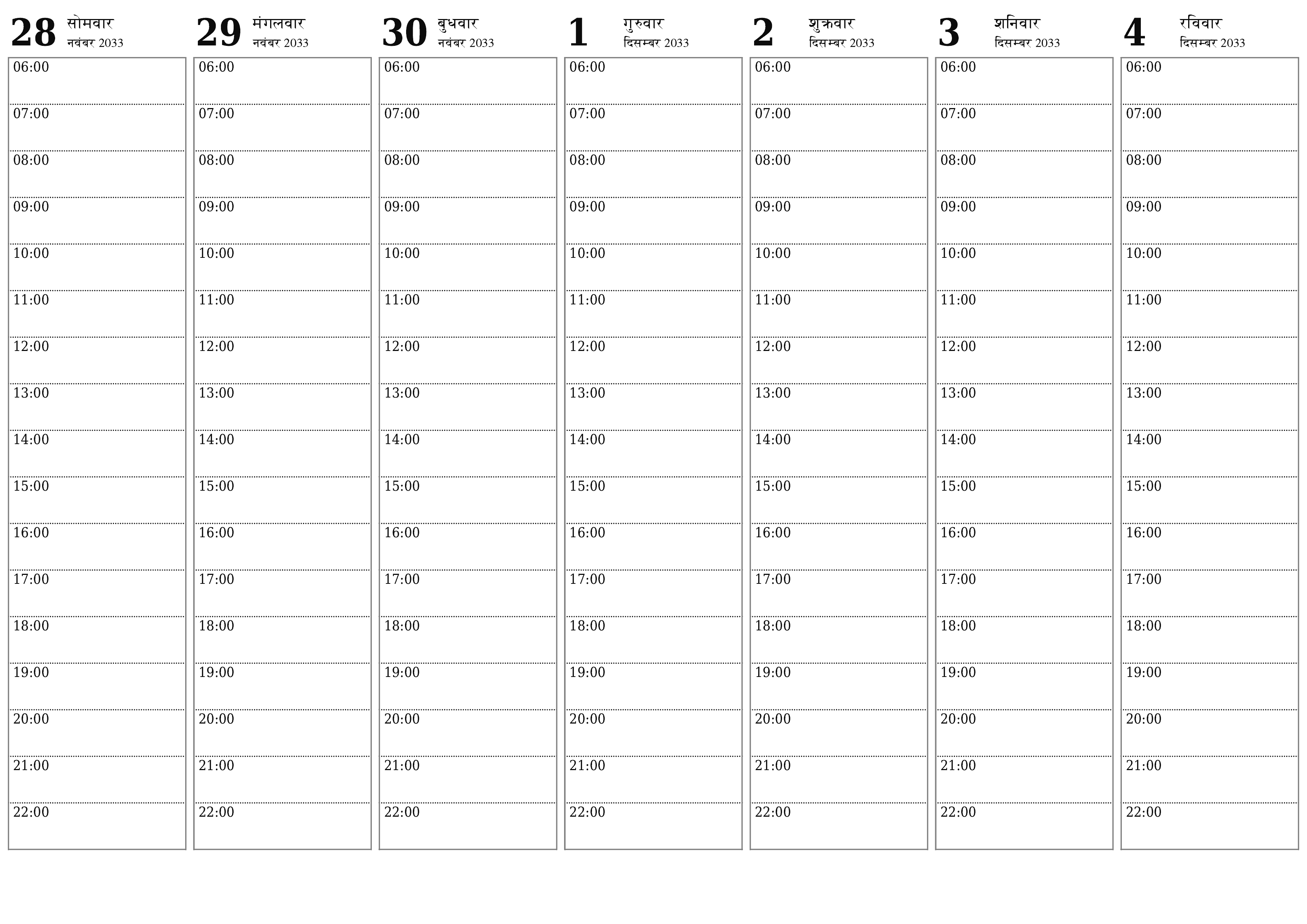 28 सोमवार नवंबर 2033

06:00
07:00
08:00
09:00
10:00
11:00
12:00
13:00
14:00
15:00
16:00
17:00
18:00
19:00
20:00
21:00
22:00

29 मंगलवार नवंबर 2033

06:00
07:00
08:00
09:00
10:00
11:00
12:00
13:00
14:00
15:00
16:00
17:00
18:00
19:00
20:00
21:00
22:00

30 बुधवार नवंबर 2033

06:00
07:00
08:00
09:00
10:00
11:00
12:00
13:00
14:00
15:00
16:00
17:00
18:00
19:00
20:00
21:00
22:00

1 गुरुवार दिसम्बर 2033

06:00
07:00
08:00
09:00
10:00
11:00
12:00
13:00
14:00
15:00
16:00
17:00
18:00
19:00
20:00
21:00
22:00

2 शुक्रवार दिसम्बर 2033

06:00
07:00
08:00
09:00
10:00
11:00
12:00
13:00
14:00
15:00
16:00
17:00
18:00
19:00
20:00
21:00
22:00

3 शनिवार दिसम्बर 2033

06:00
07:00
08:00
09:00
10:00
11:00
12:00
13:00
14:00
15:00
16:00
17:00
18:00
19:00
20:00
21:00
22:00

4 रविवार दिसम्बर 2033

06:00
07:00
08:00
09:00
10:00
11:00
12:00
13:00
14:00
15:00
16:00
17:00
18:00
19:00
20:00
21:00
22:00